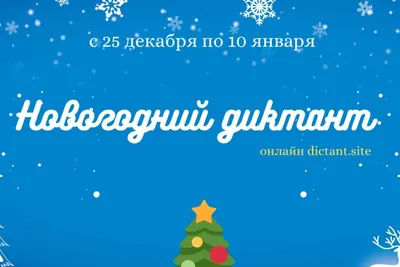 с 25 декабря по 10 января

Новогодний диктант

онлайн dictant.site